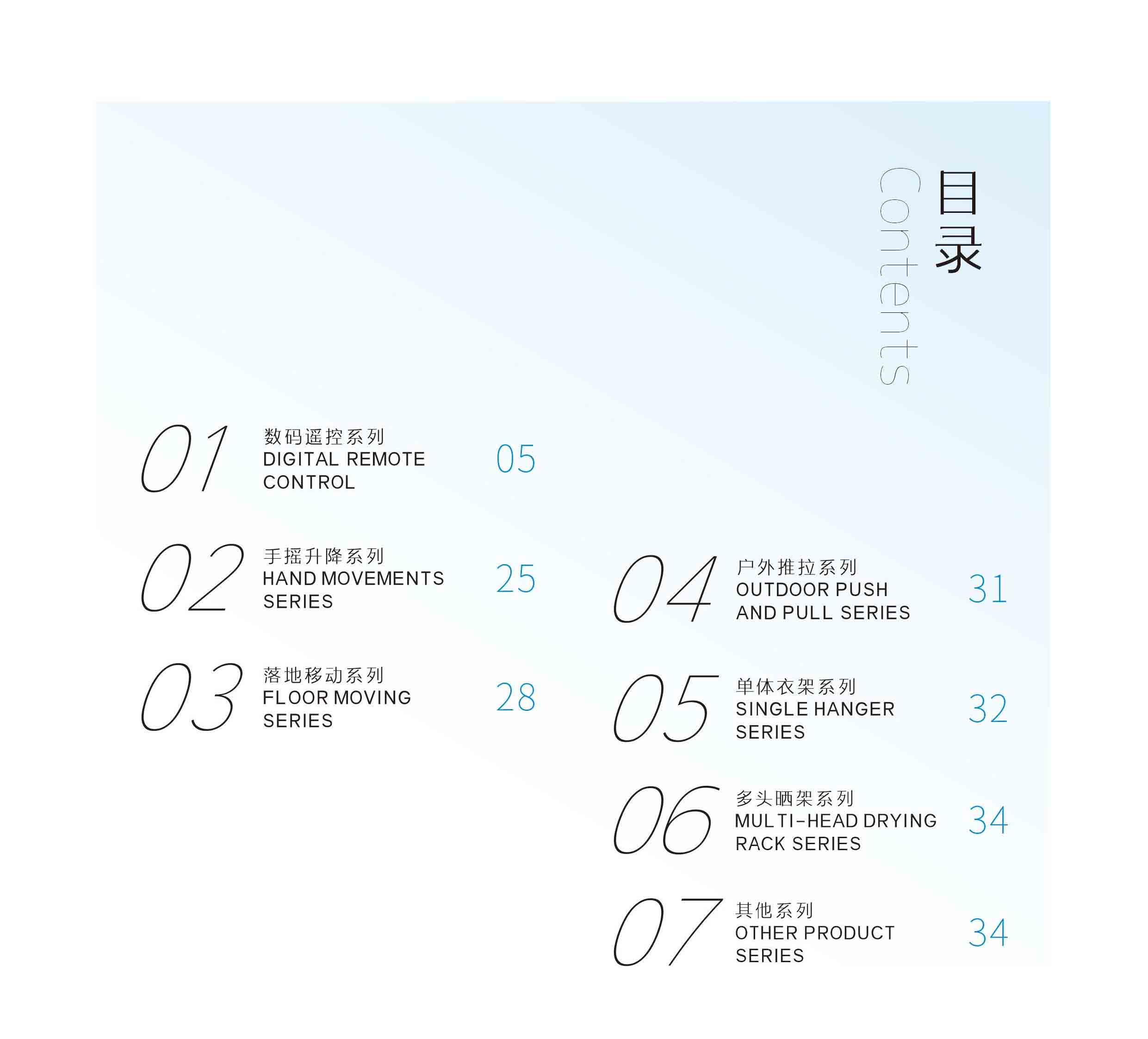 目录
Contents

01
数码遥控系列
DIGITAL REMOTE CONTROL
05

02
手摇升降系列
HAND MOVEMENTS SERIES
25

03
落地移动系列
FLOOR MOVING SERIES
28

04
户外推拉系列
OUTDOOR PUSH AND PULL SERIES
31

05
单体衣架系列
SINGLE HANGER SERIES
32

06
多头晒架系列
MULTI-HEAD DRYING RACK SERIES
34

07
其他系列
OTHER PRODUCT SERIES
34